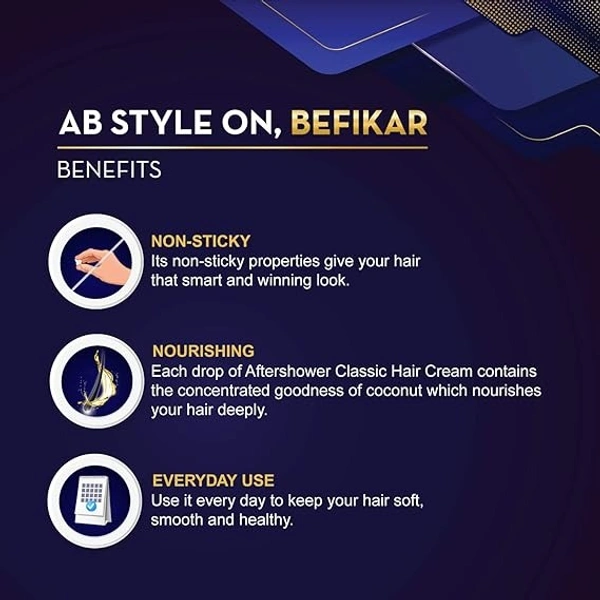 AB STYLE ON, BEFIKAR

BENEFITS

NON-STICKY
Its non-sticky properties give your hair that smart and winning look.

NOURISHING
Each drop of Aftershower Classic Hair Cream contains the concentrated goodness of coconut which nourishes your hair deeply.

EVERYDAY USE
Use it every day to keep your hair soft, smooth and healthy.